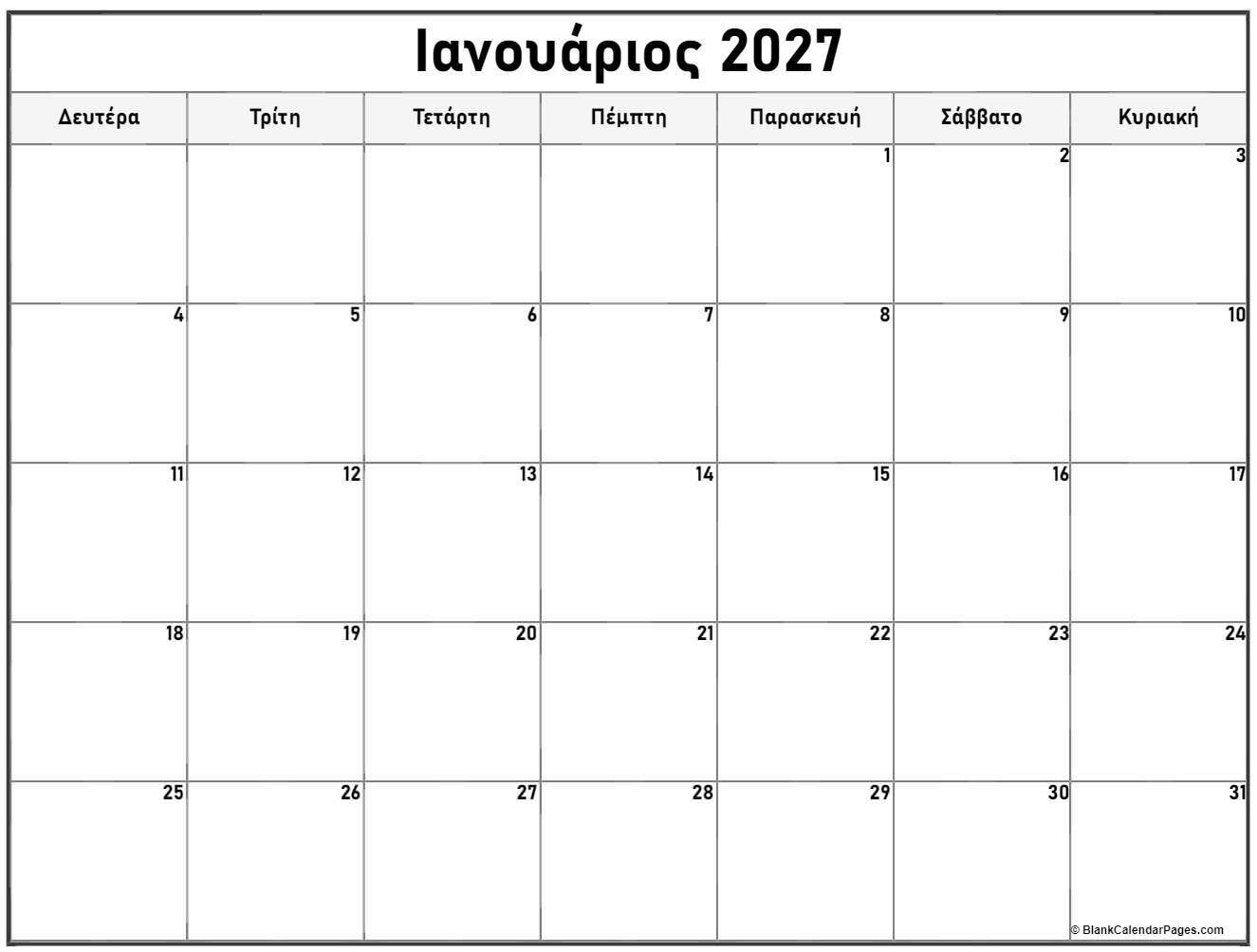 Ιανουάριος 2027

| Δευτέρα | Τρίτη | Τετάρτη | Πέμπτη | Παρασκευή | Σάββατο | Κυριακή |
|---|---|---|---|---|---|---|
| | | | | 1 | 2 | 3 |
| 4 | 5 | 6 | 7 | 8 | 9 | 10 |
| 11 | 12 | 13 | 14 | 15 | 16 | 17 |
| 18 | 19 | 20 | 21 | 22 | 23 | 24 |
| 25 | 26 | 27 | 28 | 29 | 30 | 31 |

© BlankCalendarPages.com